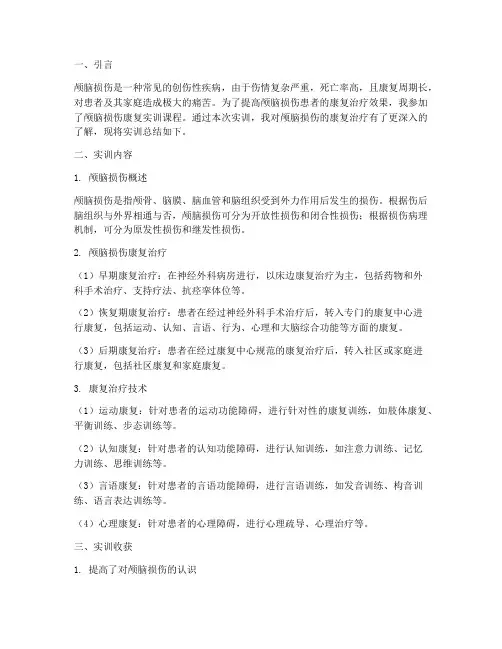 一、引言

颅脑损伤是一种常见的创伤性疾病，由于伤情复杂严重，死亡率高，且康复周期长，对患者及其家庭造成极大的痛苦。为了提高颅脑损伤患者的康复治疗效果，我参加了颅脑损伤康复实训课程。通过本次实训，我对颅脑损伤的康复治疗有了更深入的了解，现将实训总结如下。

二、实训内容

1. 颅脑损伤概述

颅脑损伤是指颅骨、脑膜、脑血管和脑组织受到外力作用后发生的损伤。根据伤后脑组织与外界相通与否，颅脑损伤可分为开放性损伤和闭合性损伤；根据损伤病理机制，可分为原发性损伤和继发性损伤。

2. 颅脑损伤康复治疗

（1）早期康复治疗：在神经外科病房进行，以床边康复治疗为主，包括药物和外科手术治疗、支持疗法、抗痉挛体位等。

（2）恢复期康复治疗：患者在经过神经外科手术治疗后，转入专门的康复中心进行康复，包括运动、认知、言语、行为、心理和大脑综合功能等方面的康复。

（3）后期康复治疗：患者在经过康复中心规范的康复治疗后，转入社区或家庭进行康复，包括社区康复和家庭康复。

3. 康复治疗技术

（1）运动康复：针对患者的运动功能障碍，进行针对性的康复训练，如肢体康复、平衡训练、步态训练等。

（2）认知康复：针对患者的认知功能障碍，进行认知训练，如注意力训练、记忆力训练、思维训练等。

（3）言语康复：针对患者的言语功能障碍，进行言语训练，如发音训练、构音训练、语言表达训练等。

（4）心理康复：针对患者的心理障碍，进行心理疏导、心理治疗等。

三、实训收获

1. 提高了对颅脑损伤的认识